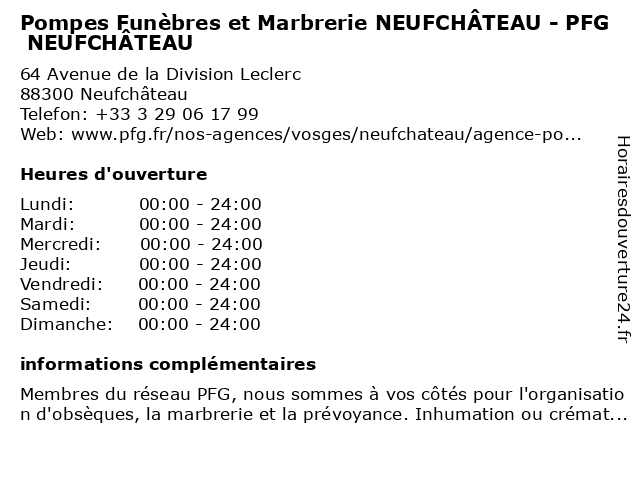 Pompes Funèbres et Marbrerie NEUFCHÂTEAU - PFG NEUFCHÂTEAU

64 Avenue de la Division Leclerc
88300 Neufchâteau
Telefon: +33 3 29 06 17 99
Web: www.pfg.fr/nos-agences/vosges/neufchateau/agence-po...

Heures d'ouverture

Lundi: 00:00 - 24:00
Mardi: 00:00 - 24:00
Mercredi: 00:00 - 24:00
Jeudi: 00:00 - 24:00
Vendredi: 00:00 - 24:00
Samedi: 00:00 - 24:00
Dimanche: 00:00 - 24:00

informations complémentaires

Membres du réseau PFG, nous sommes à vos côtés pour l'organisation d'obsèques, la marbrerie et la prévoyance. Inhumation ou crémat...

Horairesdouverture24.fr